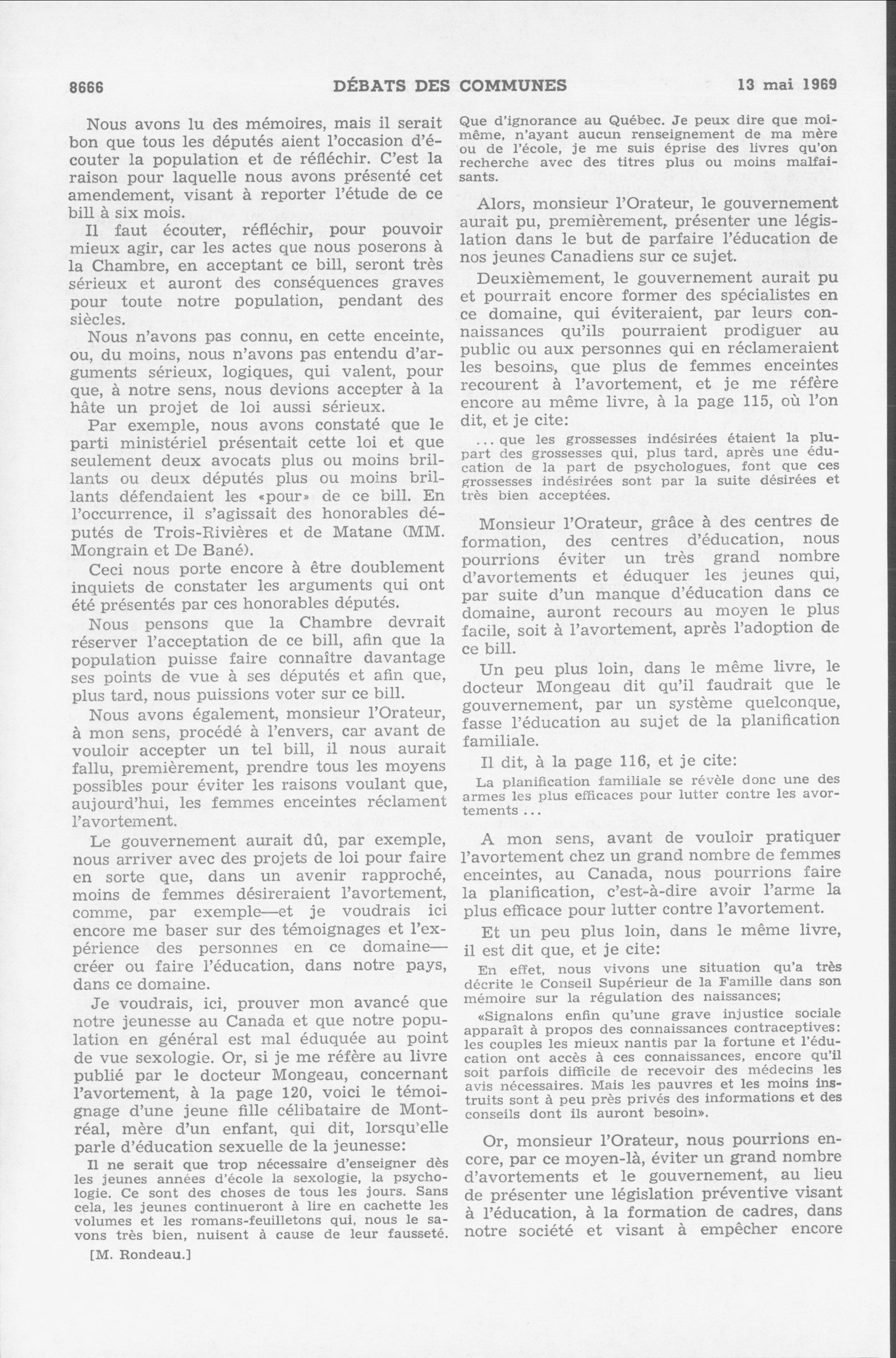 8666 DÉBATS DES COMMUNES 13 mai 1969

Nous avons lu des mémoires, mais il serait bon que tous les députés aient l'occasion d'écouter la population et de réfléchir. C'est la raison pour laquelle nous avons présenté cet amendement, visant à reporter l'étude de ce bill à six mois.

Il faut écouter, réfléchir, pour pouvoir mieux agir, car les actes que nous poserons à la Chambre, en acceptant ce bill, seront très sérieux et auront des conséquences graves pour toute notre population, pendant des siècles.

Nous n'avons pas connu, en cette enceinte, ou, du moins, nous n'avons pas entendu d'arguments sérieux, logiques, qui valent, pour que, à notre sens, nous devions accepter à la hâte un projet de loi aussi sérieux.

Par exemple, nous avons constaté que le parti ministériel présentait cette loi et que seulement deux avocats plus ou moins brillants ou deux députés plus ou moins brillants défendaient les «pour» de ce bill. En l'occurrence, il s'agissait des honorables députés de Trois-Rivières et de Matane (MM. Mongrain et De Bané).

Ceci nous porte encore à être doublement inquiets de constater les arguments qui ont été présentés par ces honorables députés.

Nous pensons que la Chambre devrait réserver l'acceptation de ce bill, afin que la population puisse faire connaître davantage ses points de vue à ses députés et afin que, plus tard, nous puissions voter sur ce bill.

Nous avons également, monsieur l'Orateur, à mon sens, procédé à l'envers, car avant de vouloir accepter un tel bill, il nous aurait fallu, premièrement, prendre tous les moyens possibles pour éviter les raisons voulant que, aujourd'hui, les femmes enceintes réclament l'avortement.

Le gouvernement aurait dû, par exemple, nous arriver avec des projets de loi pour faire en sorte que, dans un avenir rapproché, moins de femmes désireraient l'avortement, comme, par exemple—et je voudrais ici encore me baser sur des témoignages et l'expérience des personnes en ce domaine—créer ou faire l'éducation, dans notre pays, dans ce domaine.

Je voudrais, ici, prouver mon avancé que notre jeunesse au Canada et que notre population en général est mal éduquée au point de vue sexologie. Or, si je me réfère au livre publié par le docteur Mongeau, concernant l'avortement, à la page 120, voici le témoignage d'une jeune fille célibataire de Montréal, mère d'un enfant, qui dit, lorsqu'elle parle d'éducation sexuelle de la jeunesse:

Il ne serait que trop nécessaire d'enseigner dès les jeunes années d'école la sexologie, la psychologie. Ce sont des choses de tous les jours. Sans cela, les jeunes continueront à lire en cachette les volumes et les romans-feuilletons qui, nous le savons très bien, nuisent à cause de leur fausseté.

[M. Rondeau.]

Que d'ignorance au Québec. Je peux dire que moi-même, n'ayant aucun renseignement de ma mère ou de l'école, je me suis éprise des livres qu'on recherche avec des titres plus ou moins malfaisants.

Alors, monsieur l'Orateur, le gouvernement aurait pu, premièrement, présenter une législation dans le but de parfaire l'éducation de nos jeunes Canadiens sur ce sujet.

Deuxièmement, le gouvernement aurait pu et pourrait encore former des spécialistes en ce domaine, qui éviteraient, par leurs connaissances qu'ils pourraient prodiguer au public ou aux personnes qui en réclameraient les besoins, que plus de femmes enceintes recourent à l'avortement, et je me réfère encore au même livre, à la page 115, où l'on dit, et je cite:

... que les grossesses indésirées étaient la plupart des grossesses qui, plus tard, après une éducation de la part de psychologues, font que ces grossesses indésirées sont par la suite désirées et très bien acceptées.

Monsieur l'Orateur, grâce à des centres de formation, des centres d'éducation, nous pourrions éviter un très grand nombre d'avortements et éduquer les jeunes qui, par suite d'un manque d'éducation dans ce domaine, auront recours au moyen le plus facile, soit à l'avortement, après l'adoption de ce bill.

Un peu plus loin, dans le même livre, le docteur Mongeau dit qu'il faudrait que le gouvernement, par un système quelconque, fasse l'éducation au sujet de la planification familiale.

Il dit, à la page 116, et je cite:

La planification familiale se révèle donc une des armes les plus efficaces pour lutter contre les avortements ...

A mon sens, avant de vouloir pratiquer l'avortement chez un grand nombre de femmes enceintes, au Canada, nous pourrions faire la planification, c'est-à-dire avoir l'arme la plus efficace pour lutter contre l'avortement.

Et un peu plus loin, dans le même livre, il est dit que, et je cite:

En effet, nous vivons une situation qu'a très décrite le Conseil Supérieur de la Famille dans son mémoire sur la régulation des naissances;

«Signalons enfin qu'une grave injustice sociale apparaît à propos des connaissances contraceptives: les couples les mieux nantis par la fortune et l'éducation ont accès à ces connaissances, encore qu'il soit parfois difficile de recevoir des médecins les avis nécessaires. Mais les pauvres et les moins instruits sont à peu près privés des informations et des conseils dont ils auront besoin».

Or, monsieur l'Orateur, nous pourrions encore, par ce moyen-là, éviter un grand nombre d'avortements et le gouvernement, au lieu de présenter une législation préventive visant à l'éducation, à la formation de cadres, dans notre société et visant à empêcher encore